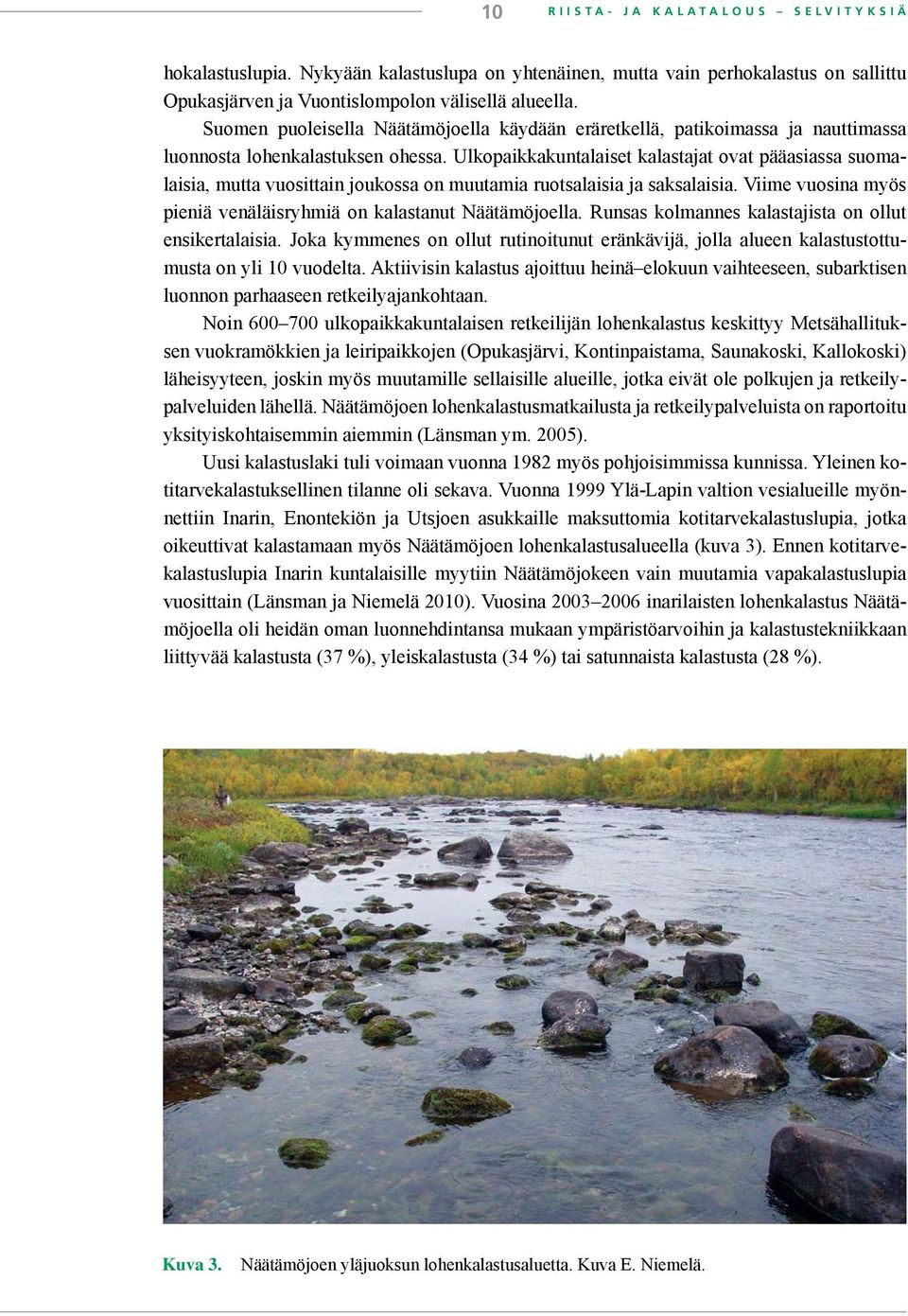 10 RIISTA- JA KALATALOUS – SELVITYKSIÄ

hokalastuslupia. Nykyään kalastuslupa on yhtenäinen, mutta vain perhokalastus on sallittu Opukasjärven ja Vuontislompolon välisellä alueella.

Suomen puoleisella Näätämöjoella käydään eräretkellä, patikoimassa ja nauttimassa luonnosta lohenkalastuksen ohessa. Ulkopaikkakuntalaiset kalastajat ovat pääasiassa suomalaisia, mutta vuosittain joukossa on muutamia ruotsalaisia ja saksalaisia. Viime vuosina myös pieniä venäläisryhmiä on kalastanut Näätämöjoella. Runsas kolmannes kalastajista on ollut ensikertalaisia. Joka kymmenes on ollut rutinoitunut eränkävijä, jolla alueen kalastustottumusta on yli 10 vuodelta. Aktiivisin kalastus ajoittuu heinä–elokuun vaihteeseen, subarktisen luonnon parhaaseen retkeilyajankohtaan.

Noin 600–700 ulkopaikkakuntalaisen retkeilijän lohenkalastus keskittyy Metsähallituksen vuokramökkien ja leiripaikkojen (Opukasjärvi, Kontinpaistama, Saunakoski, Kallokoski) läheisyyteen, joskin myös muutamille sellaisille alueille, jotka eivät ole polkujen ja retkeilypalveluiden lähellä. Näätämöjoen lohenkalastusmatkailusta ja retkeilypalveluista on raportoitu yksityiskohtaisemmin aiemmin (Länsman ym. 2005).

Uusi kalastuslaki tuli voimaan vuonna 1982 myös pohjoisimmissa kunnissa. Yleinen kotitarvekalastuksellinen tilanne oli sekava. Vuonna 1999 Ylä-Lapin valtion vesialueille myönnettiin Inarin, Enontekiön ja Utsjoen asukkaille maksuttomia kotitarvekalastuslupia, jotka oikeuttivat kalastamaan myös Näätämöjoen lohenkalastusalueella (kuva 3). Ennen kotitarvekalastuslupia Inarin kuntalaisille myytiin Näätämöjokeen vain muutamia vapakalastuslupia vuosittain (Länsman ja Niemelä 2010). Vuosina 2003–2006 inarilaisten lohenkalastus Näätämöjoella oli heidän oman luonnehdintansa mukaan ympäristöarvoihin ja kalastustekniikkaan liittyvää kalastusta (37 %), yleiskalastusta (34 %) tai satunnaista kalastusta (28 %).

Kuva 3. Näätämöjoen yläjuoksun lohenkalastusaluetta. Kuva E. Niemelä.